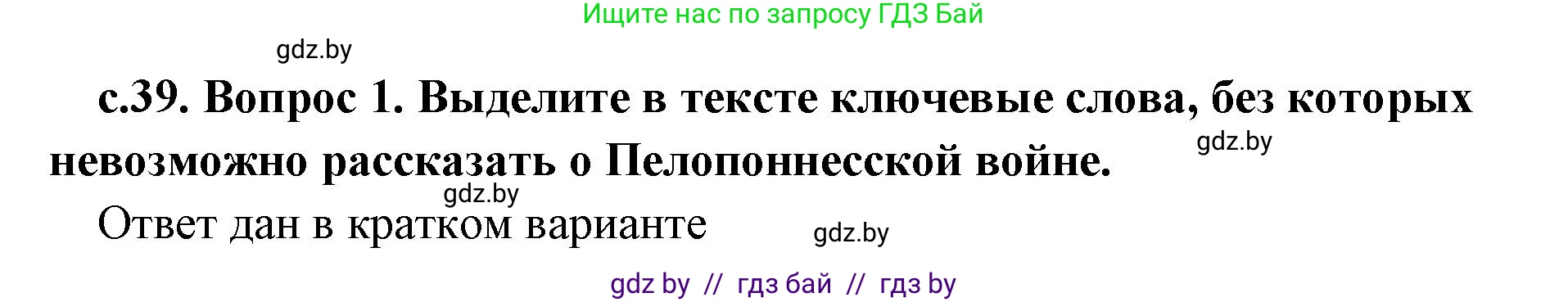 Ищите нас по запросу ГДЗ Бай

gdz.by

с.39. Вопрос 1. Выделите в тексте ключевые слова, без которых невозможно рассказать о Пелопоннесской войне.

gdz.by

gdz.by

Ответ дан в кратком варианте

gdz.by

gdz by // гдз бай // гдз by